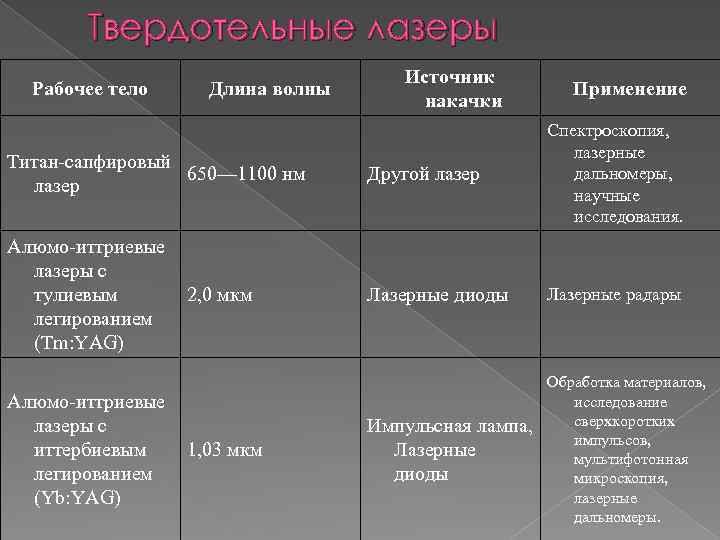 Твердотельные лазеры

| Рабочее тело | Длина волны | Источник накачки | Применение |
|---|---|---|---|
| Титан-сапфировый лазер | 650—1100 нм | Другой лазер | Спектроскопия, лазерные дальномеры, научные исследования. |
| Алюмо-иттриевые лазеры с тулиевым легированием (Tm:YAG) | 2,0 мкм | Лазерные диоды | Лазерные радары |
| Алюмо-иттриевые лазеры с иттербиевым легированием (Yb:YAG) | 1,03 мкм | Импульсная лампа, Лазерные диоды | Обработка материалов, исследование сверхкоротких импульсов, мультифотонная микроскопия, лазерные дальномеры. |